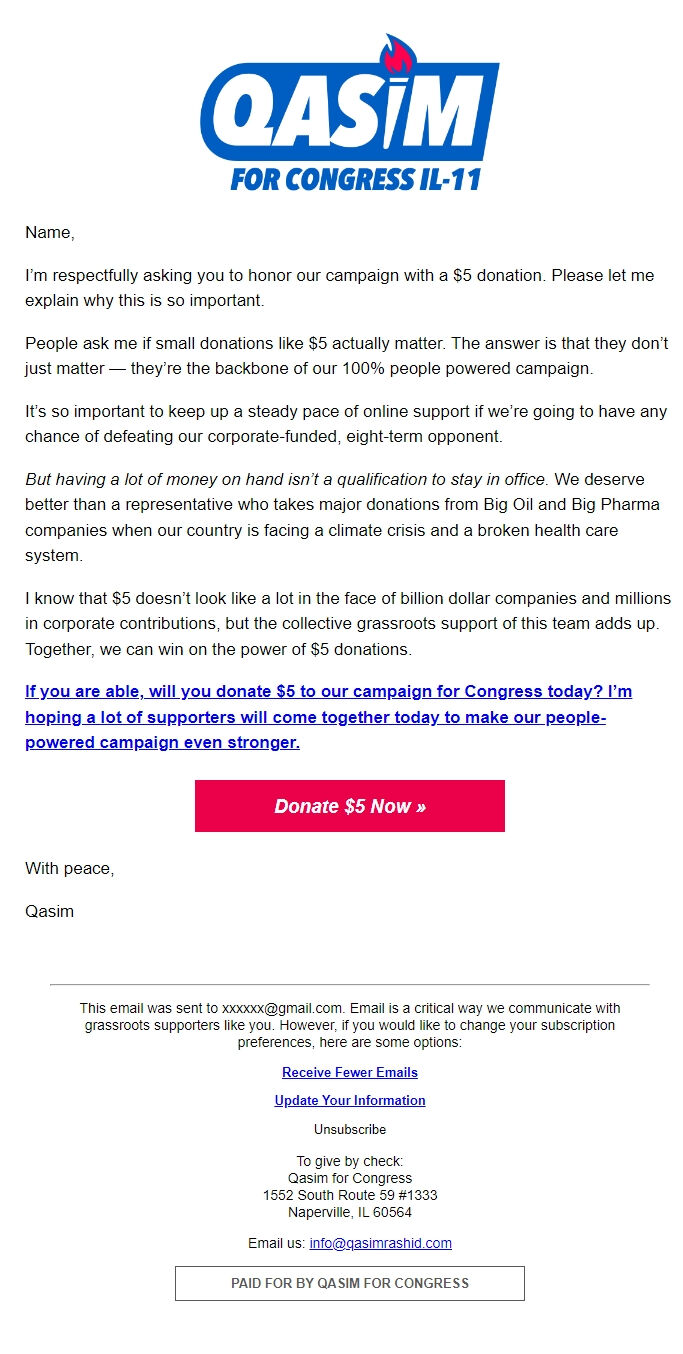 QASIM
FOR CONGRESS IL-11

Name,

I'm respectfully asking you to honor our campaign with a $5 donation. Please let me explain why this is so important.

People ask me if small donations like $5 actually matter. The answer is that they don't just matter — they're the backbone of our 100% people powered campaign.

It's so important to keep up a steady pace of online support if we're going to have any chance of defeating our corporate-funded, eight-term opponent.

But having a lot of money on hand isn't a qualification to stay in office. We deserve better than a representative who takes major donations from Big Oil and Big Pharma companies when our country is facing a climate crisis and a broken health care system.

I know that $5 doesn't look like a lot in the face of billion dollar companies and millions in corporate contributions, but the collective grassroots support of this team adds up. Together, we can win on the power of $5 donations.

If you are able, will you donate $5 to our campaign for Congress today? I'm hoping a lot of supporters will come together today to make our people-powered campaign even stronger.

Donate $5 Now »

With peace,

Qasim

This email was sent to xxxxxx@gmail.com. Email is a critical way we communicate with grassroots supporters like you. However, if you would like to change your subscription preferences, here are some options:

Receive Fewer Emails

Update Your Information

Unsubscribe

To give by check:
Qasim for Congress
1552 South Route 59 #1333
Naperville, IL 60564

Email us: info@qasimrashid.com

PAID FOR BY QASIM FOR CONGRESS